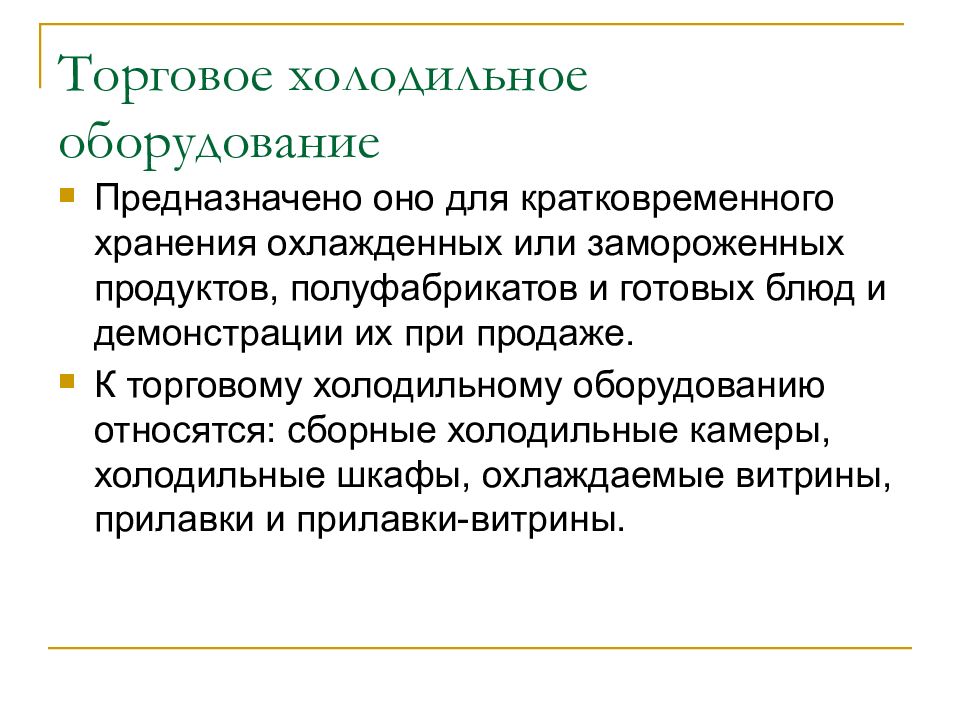 Торговое холодильное оборудование

Предназначено оно для кратковременного хранения охлажденных или замороженных продуктов, полуфабрикатов и готовых блюд и демонстрации их при продаже.

К торговому холодильному оборудованию относятся: сборные холодильные камеры, холодильные шкафы, охлаждаемые витрины, прилавки и прилавки-витрины.